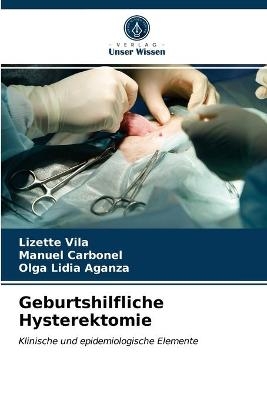 VERLAG
Unser Wissen

Lizette Vila
Manuel Carbonel
Olga Lidia Aganza

Geburtshilfliche Hysterektomie

Klinische und epidemiologische Elemente